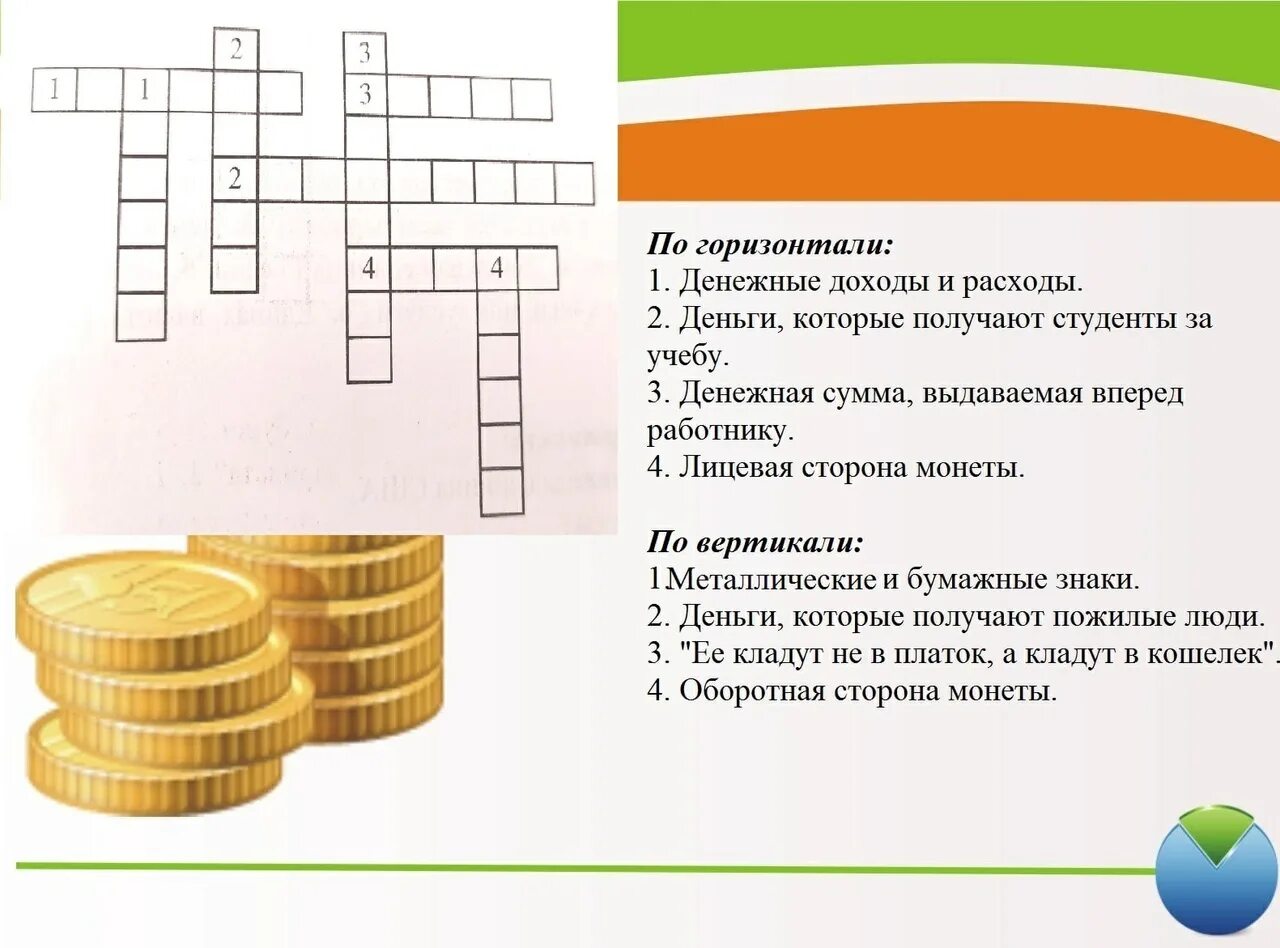 2
3
1
1
3
2
4
4

По горизонтали:
1. Денежные доходы и расходы.
2. Деньги, которые получают студенты за учебу.
3. Денежная сумма, выдаваемая вперед работнику.
4. Лицевая сторона монеты.

По вертикали:
1Металлические и бумажные знаки.
2. Деньги, которые получают пожилые люди.
3. "Ее кладут не в платок, а кладут в кошелек".
4. Оборотная сторона монеты.